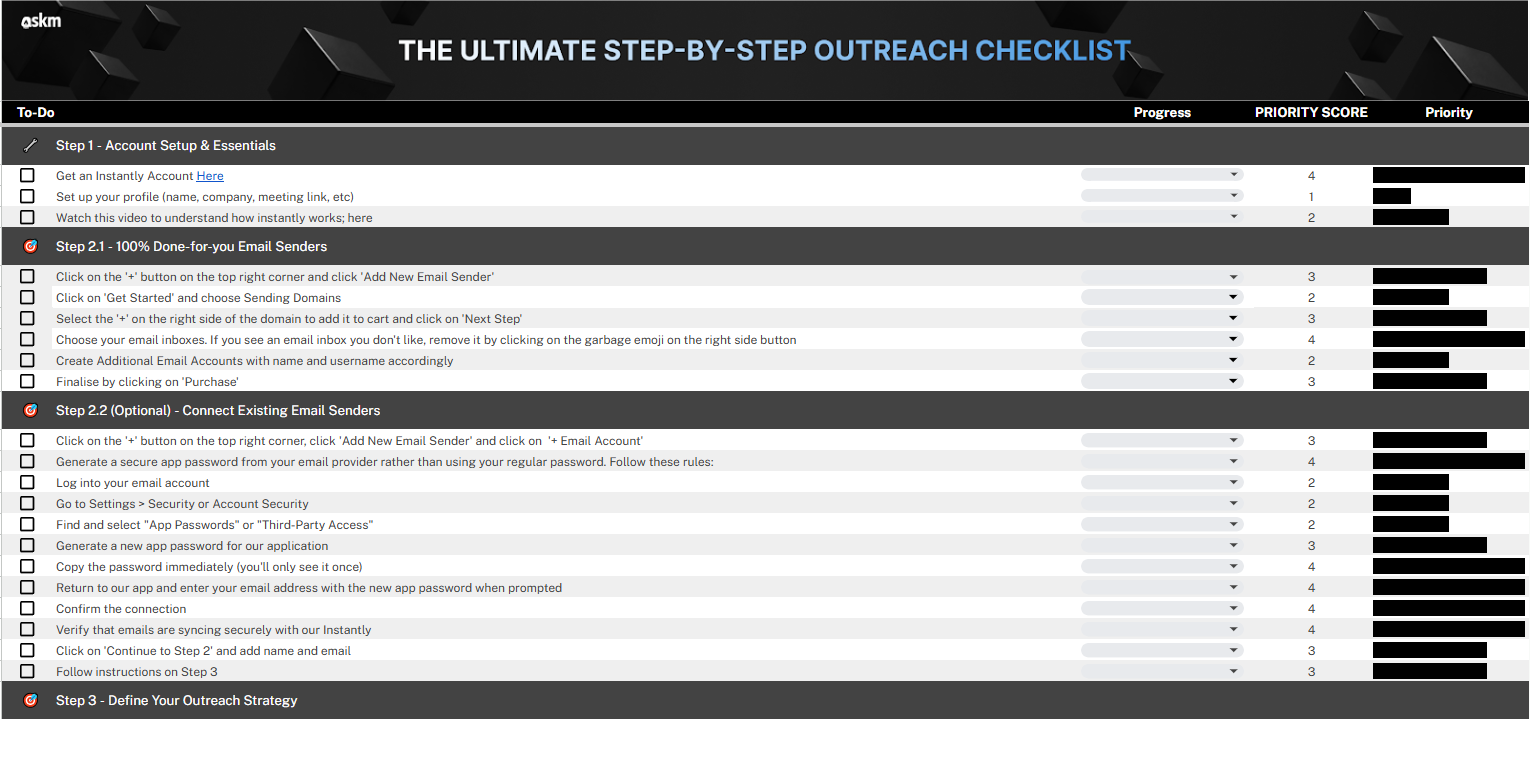 askm

THE ULTIMATE STEP-BY-STEP OUTREACH CHECKLIST

| To-Do | Progress | PRIORITY SCORE | Priority |
|---|---|---|---|
| Step 1 - Account Setup & Essentials | | | |
| Get an Instantly Account Here | | 4 | |
| Set up your profile (name, company, meeting link, etc) | | 1 | |
| Watch this video to understand how instantly works; here | | 2 | |
| Step 2.1 - 100% Done-for-you Email Senders | | | |
| Click on the '+' button on the top right corner and click 'Add New Email Sender' | | 3 | |
| Click on 'Get Started' and choose Sending Domains | | 2 | |
| Select the '+' on the right side of the domain to add it to cart and click on 'Next Step' | | 3 | |
| Choose your email inboxes. If you see an email inbox you don't like, remove it by clicking on the garbage emoji on the right side button | | 4 | |
| Create Additional Email Accounts with name and username accordingly | | 2 | |
| Finalise by clicking on 'Purchase' | | 3 | |
| Step 2.2 (Optional) - Connect Existing Email Senders | | | |
| Click on the '+' button on the top right corner, click 'Add New Email Sender' and click on '+ Email Account' | | 3 | |
| Generate a secure app password from your email provider rather than using your regular password. Follow these rules: | | 4 | |
| Log into your email account | | 2 | |
| Go to Settings > Security or Account Security | | 2 | |
| Find and select "App Passwords" or "Third-Party Access" | | 2 | |
| Generate a new app password for our application | | 3 | |
| Copy the password immediately (you'll only see it once) | | 4 | |
| Return to our app and enter your email address with the new app password when prompted | | 4 | |
| Confirm the connection | | 4 | |
| Verify that emails are syncing securely with our Instantly | | 4 | |
| Click on 'Continue to Step 2' and add name and email | | 3 | |
| Follow instructions on Step 3 | | 3 | |
| Step 3 - Define Your Outreach Strategy | | | |